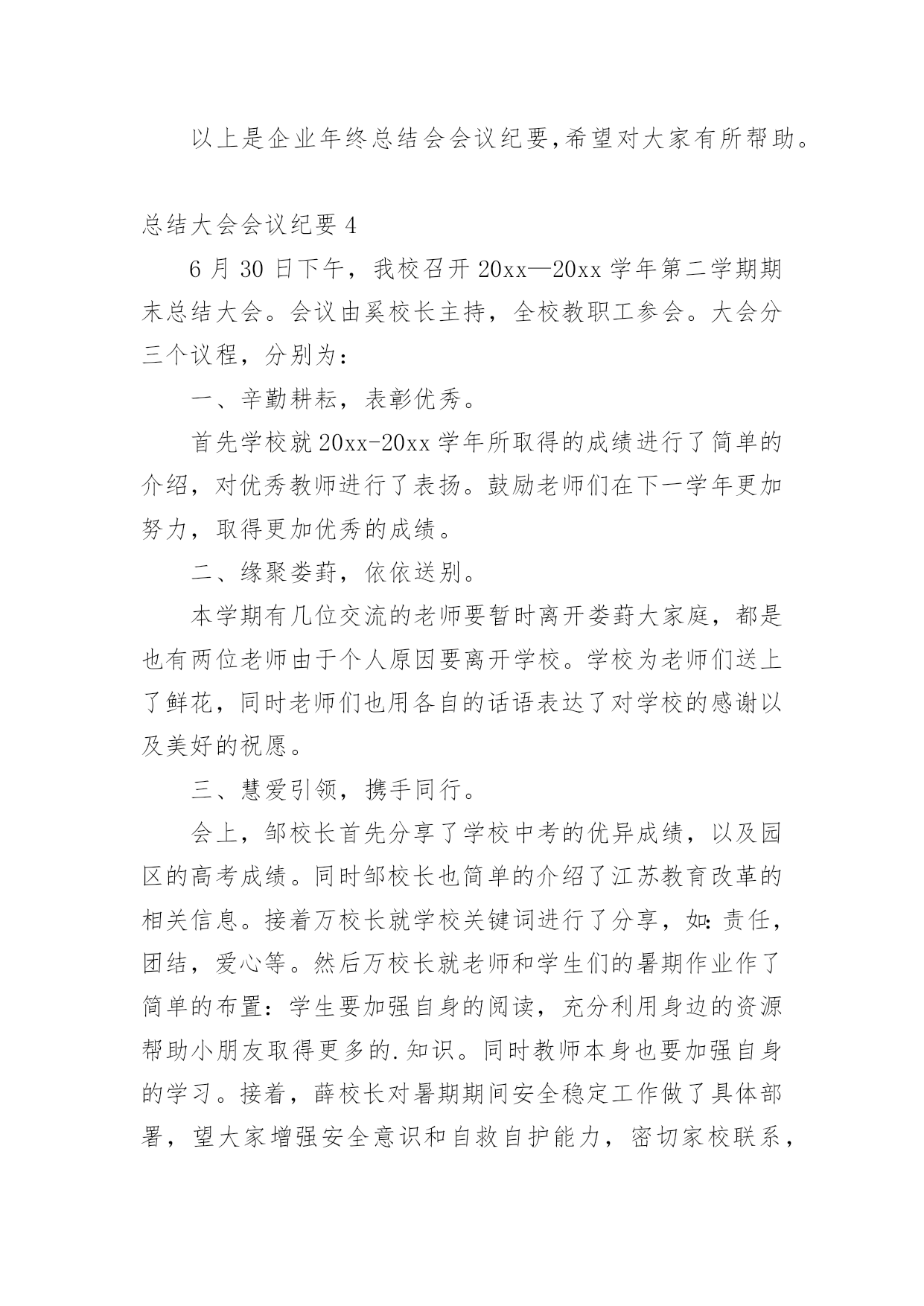 以上是企业年终总结会会议纪要,希望对大家有所帮助。

总结大会会议纪要 4

6 月 30 日下午，我校召开 20xx—20xx 学年第二学期期末总结大会。会议由奚校长主持，全校教职工参会。大会分三个议程，分别为：

一、辛勤耕耘，表彰优秀。

首先学校就 20xx-20xx 学年所取得的成绩进行了简单的介绍，对优秀教师进行了表扬。鼓励老师们在下一学年更加努力，取得更加优秀的成绩。

二、缘聚娄葑，依依送别。

本学期有几位交流的老师要暂时离开娄葑大家庭，都是也有两位老师由于个人原因要离开学校。学校为老师们送上了鲜花，同时老师们也用各自的话语表达了对学校的感谢以及美好的祝愿。

三、慧爱引领，携手同行。

会上，邹校长首先分享了学校中考的优异成绩，以及园区的高考成绩。同时邹校长也简单的介绍了江苏教育改革的相关信息。接着万校长就学校关键词进行了分享，如:责任，团结，爱心等。然后万校长就老师和学生们的暑期作业作了简单的布置：学生要加强自身的阅读，充分利用身边的资源帮助小朋友取得更多的.知识。同时教师本身也要加强自身的学习。接着，薛校长对暑期期间安全稳定工作做了具体部署，望大家增强安全意识和自救自护能力，密切家校联系，